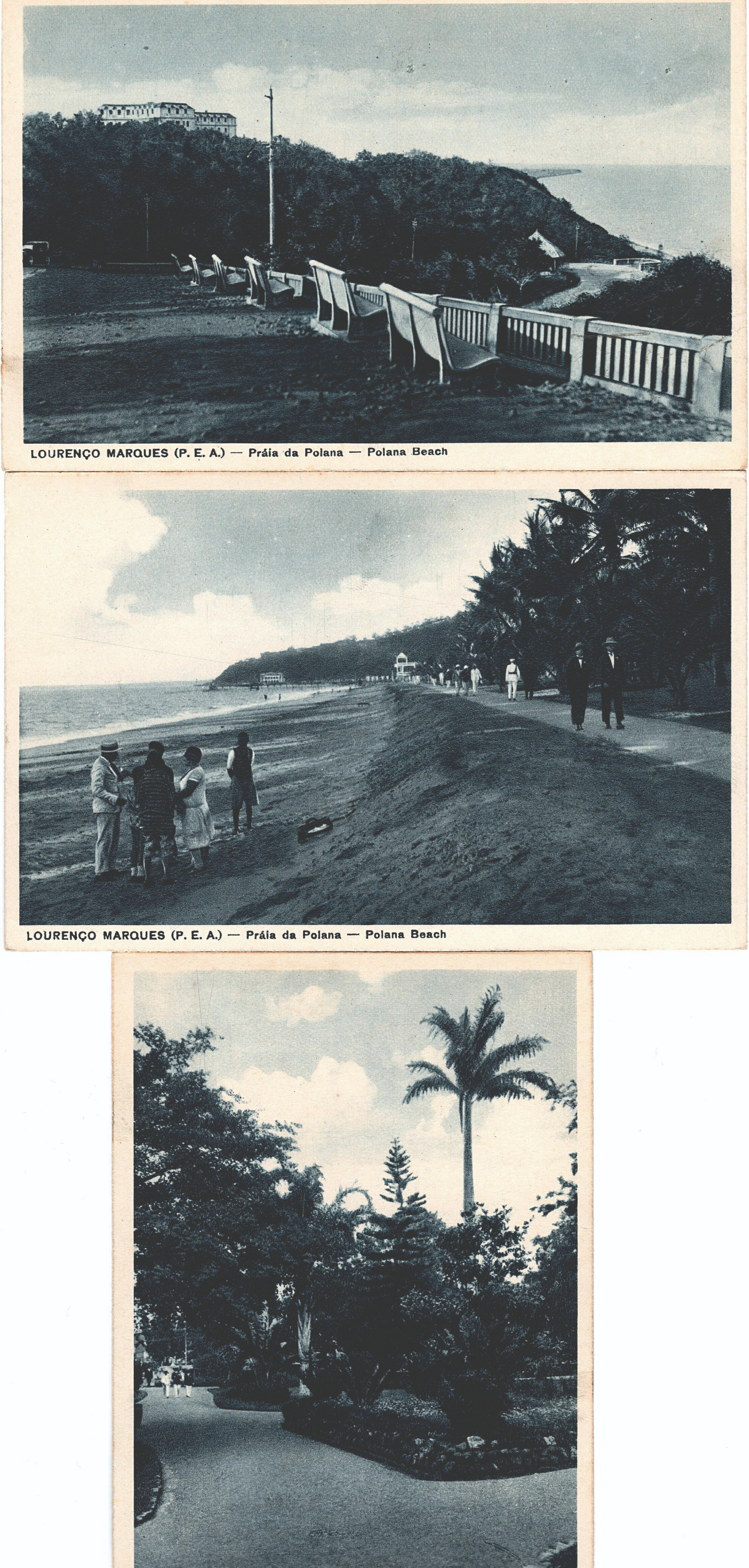 LOURENÇO MARQUES (P. E. A.) — Práia da Polana — Polana Beach

LOURENÇO MARQUES (P. E. A.) — Práia da Polana — Polana Beach